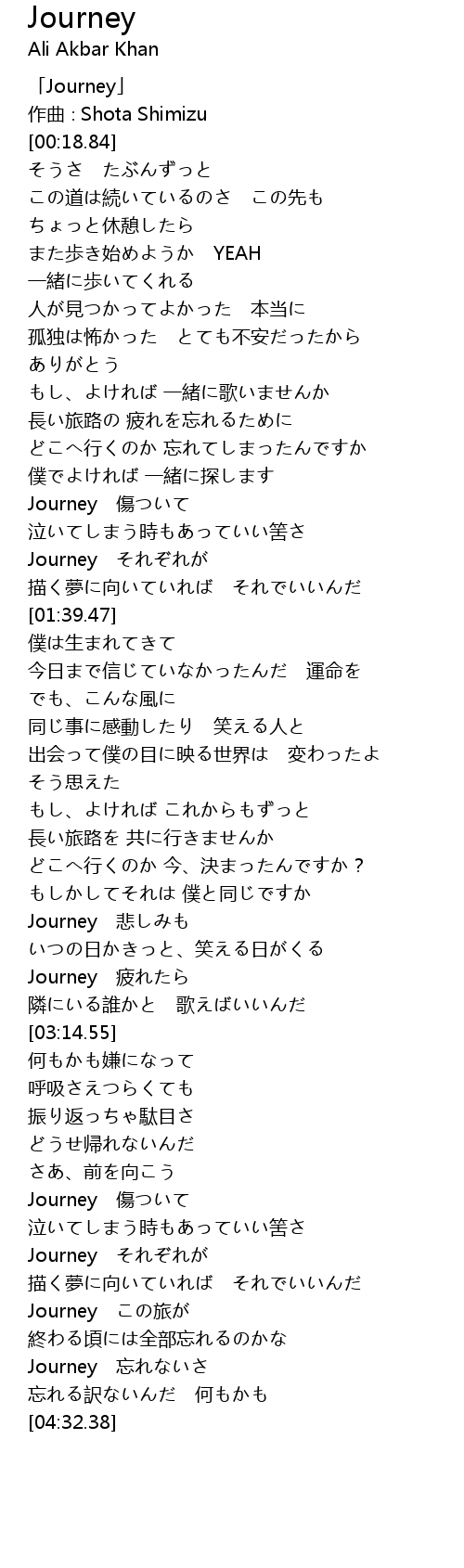 Journey
Ali Akbar Khan

「Journey」
作曲 : Shota Shimizu
[00:18.84]
そうさ　たぶんずっと
この道は続いているのさ　この先も
ちょっと休憩したら
また歩き始めようか　YEAH
一緒に歩いてくれる
人が見つかってよかった　本当に
孤独は怖かった　とても不安だったから
ありがとう
もし、よければ 一緒に歌いませんか
長い旅路の 疲れを忘れるために
どこへ行くのか 忘れてしまったんですか
僕でよければ 一緒に探します
Journey　傷ついて
泣いてしまう時もあっていい筈さ
Journey　それぞれが
描く夢に向いていれば　それでいいんだ
[01:39.47]
僕は生まれてきて
今日まで信じていなかったんだ　運命を
でも、こんな風に
同じ事に感動したり　笑える人と
出会って僕の目に映る世界は　変わったよ
そう思えた
もし、よければ これからもずっと
長い旅路を 共に行きませんか
どこへ行くのか 今、決まったんですか？
もしかしてそれは 僕と同じですか
Journey　悲しみも
いつの日かきっと、笑える日がくる
Journey　疲れたら
隣にいる誰かと　歌えばいいんだ
[03:14.55]
何もかも嫌になって
呼吸さえつらくても
振り返っちゃ駄目さ
どうせ帰れないんだ
さあ、前を向こう
Journey　傷ついて
泣いてしまう時もあっていい筈さ
Journey　それぞれが
描く夢に向いていれば　それでいいんだ
Journey　この旅が
終わる頃には全部忘れるのかな
Journey　忘れないさ
忘れる訳ないんだ　何もかも
[04:32.38]